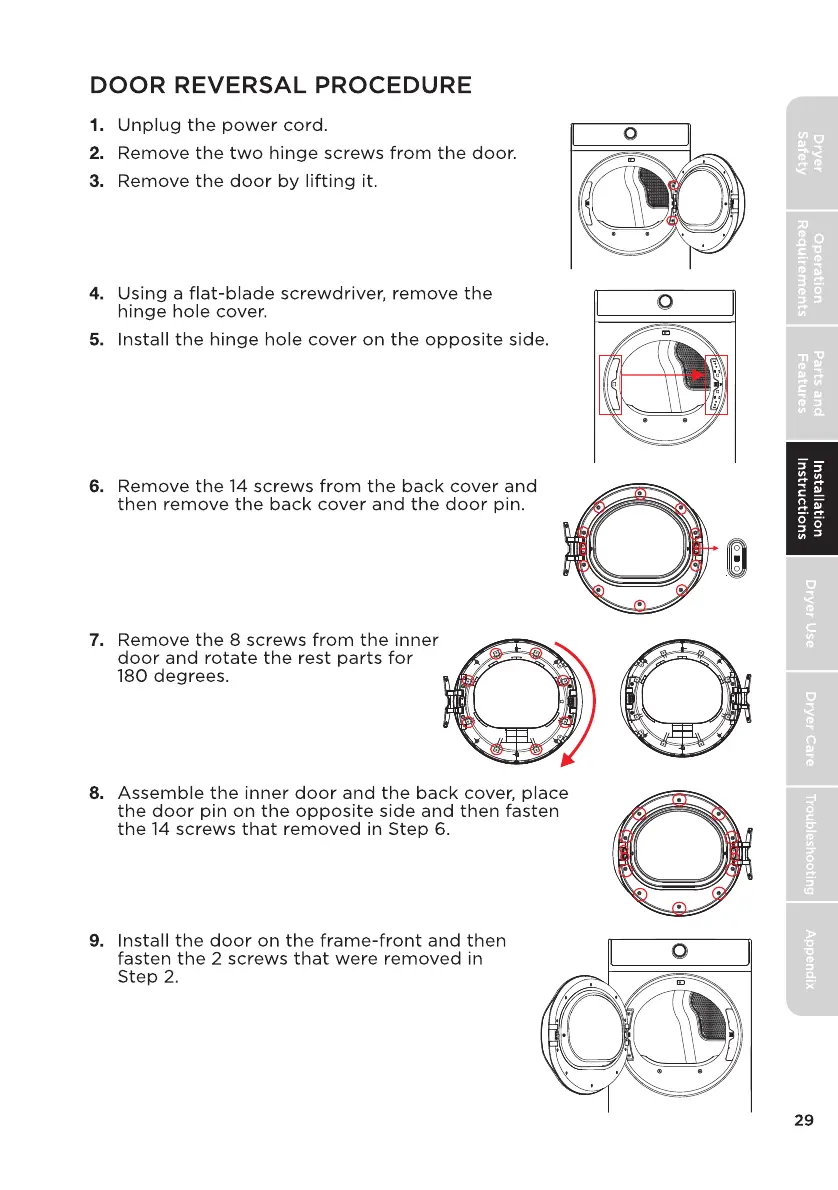 DOOR REVERSAL PROCEDURE

1. Unplug the power cord.

2. Remove the two hinge screws from the door.

3. Remove the door by lifting it.

4. Using a flat-blade screwdriver, remove the hinge hole cover.

5. Install the hinge hole cover on the opposite side.

6. Remove the 14 screws from the back cover and then remove the back cover and the door pin.

7. Remove the 8 screws from the inner door and rotate the rest parts for 180 degrees.

8. Assemble the inner door and the back cover, place the door pin on the opposite side and then fasten the 14 screws that removed in Step 6.

9. Install the door on the frame-front and then fasten the 2 screws that were removed in Step 2.

Dryer Safety

Operation Requirements

Parts and Features

Installation Instructions

Dryer Use

Dryer Care

Troubleshooting

Appendix

29